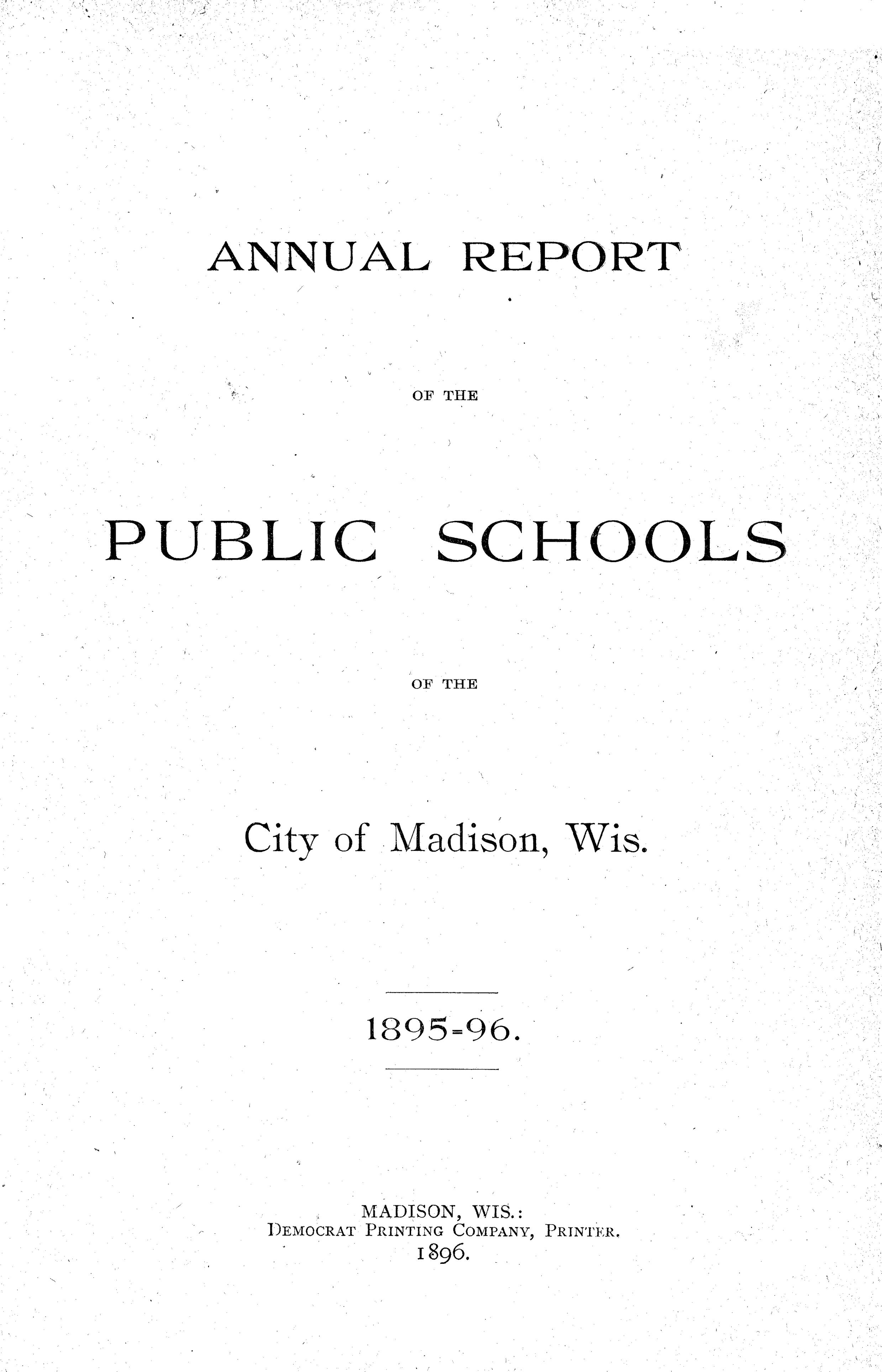 ANNUAL REPORT

OF THE

PUBLIC SCHOOLS

OF THE

City of Madison, Wis.

1895-96.

MADISON, WIS.:
DEMOCRAT PRINTING COMPANY, PRINTER.
1896.